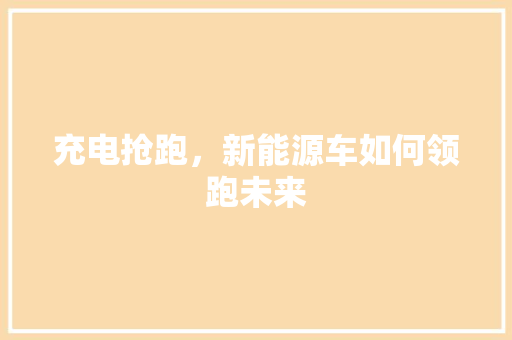 充电抢跑，新能源车如何领跑未来